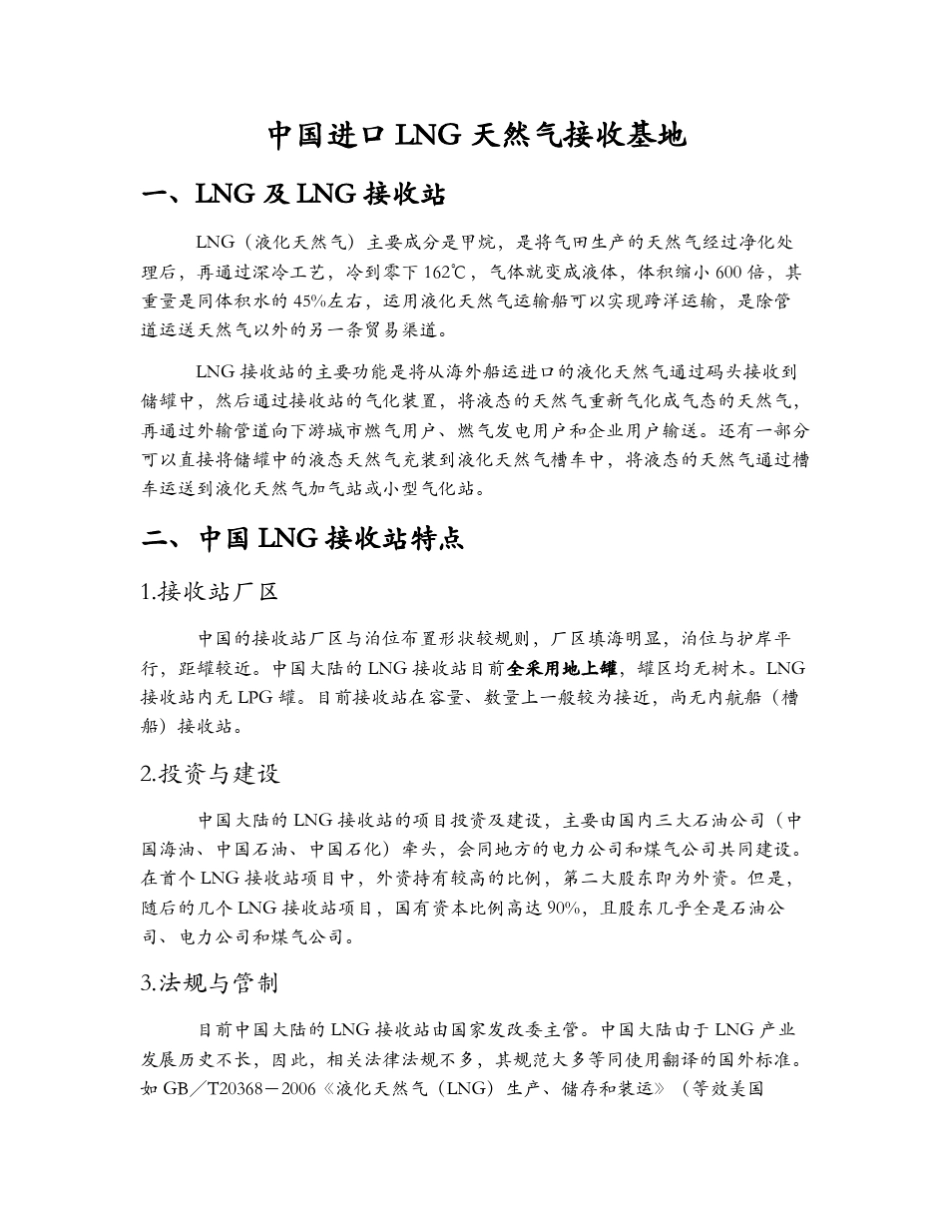 中国进口 LNG 天然气接收基地

一、LNG 及 LNG 接收站

LNG（液化天然气）主要成分是甲烷，是将气田生产的天然气经过净化处理后，再通过深冷工艺，冷到零下 162℃，气体就变成液体，体积缩小 600 倍，其重量是同体积水的 45%左右，运用液化天然气运输船可以实现跨洋运输，是除管道运送天然气以外的另一条贸易渠道。

LNG 接收站的主要功能是将从海外船运进口的液化天然气通过码头接收到储罐中，然后通过接收站的气化装置，将液态的天然气重新气化成气态的天然气，再通过外输管道向下游城市燃气用户、燃气发电用户和企业用户输送。还有一部分可以直接将储罐中的液态天然气充装到液化天然气槽车中，将液态的天然气通过槽车运送到液化天然气加气站或小型气化站。

二、中国 LNG 接收站特点

1.接收站厂区

中国的接收站厂区与泊位布置形状较规则，厂区填海明显，泊位与护岸平行，距罐较近。中国大陆的 LNG 接收站目前全采用地上罐，罐区均无树木。LNG 接收站内无 LPG 罐。目前接收站在容量、数量上一般较为接近，尚无内航船（槽船）接收站。

2.投资与建设

中国大陆的 LNG 接收站的项目投资及建设，主要由国内三大石油公司（中国海油、中国石油、中国石化）牵头，会同地方的电力公司和煤气公司共同建设。在首个 LNG 接收站项目中，外资持有较高的比例，第二大股东即为外资。但是，随后的几个 LNG 接收站项目，国有资本比例高达 90%，且股东几乎全是石油公司、电力公司和煤气公司。

3.法规与管制

目前中国大陆的 LNG 接收站由国家发改委主管。中国大陆由于 LNG 产业发展历史不长，因此，相关法律法规不多，其规范大多等同使用翻译的国外标准。如 GB／T20368－2006《液化天然气（LNG）生产、储存和装运》（等效美国